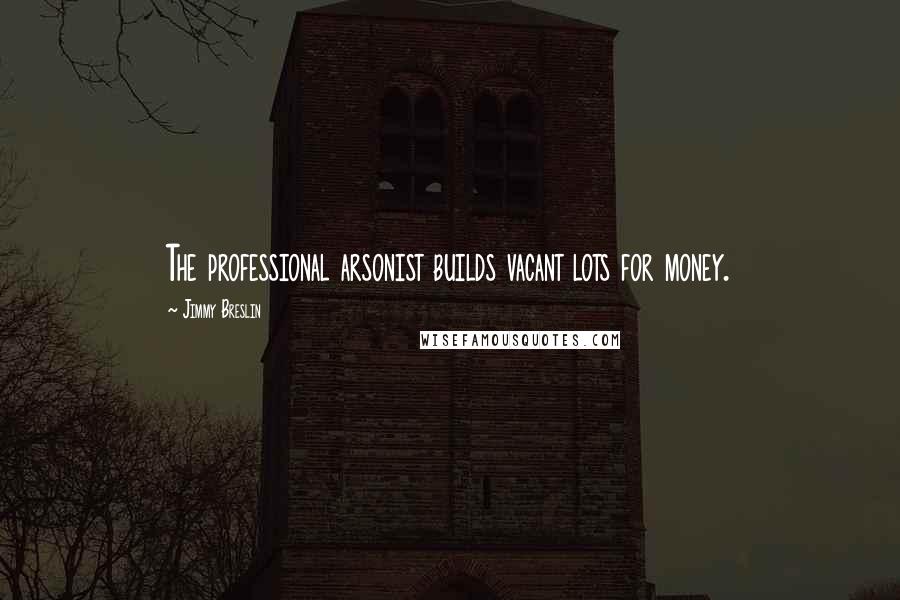 The professional arsonist builds vacant lots for money.

~ Jimmy Breslin

WISEFAMOUSQUOTES.COM